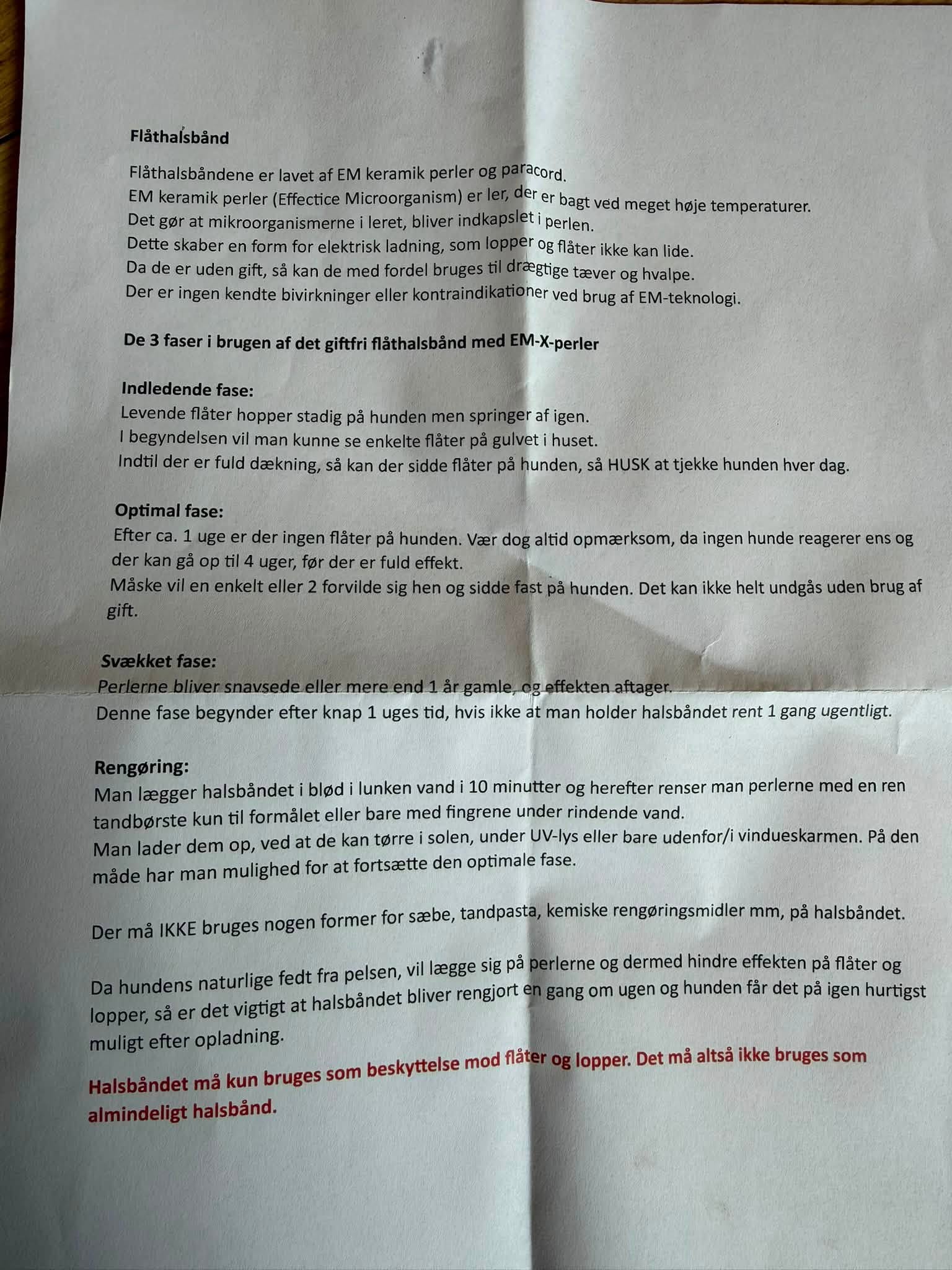 Flåthalsbånd

Flåthalsbåndene er lavet af EM keramik perler og paracord.
EM keramik perler (Effectice Microorganism) er ler, der er bagt ved meget høje temperaturer.
Det gør at mikroorganismerne i leret, bliver indkapslet i perlen.
Dette skaber en form for elektrisk ladning, som lopper og flåter ikke kan lide.
Da de er uden gift, så kan de med fordel bruges til drægtige tæver og hvalpe.
Der er ingen kendte bivirkninger eller kontraindikationer ved brug af EM-teknologi.

De 3 faser i brugen af det giftfri flåthalsbånd med EM-X-perler

Indledende fase:
Levende flåter hopper stadig på hunden men springer af igen.
I begyndelsen vil man kunne se enkelte flåter på gulvet i huset.
Indtil der er fuld dækning, så kan der sidde flåter på hunden, så HUSK at tjekke hunden hver dag.

Optimal fase:
Efter ca. 1 uge er der ingen flåter på hunden. Vær dog altid opmærksom, da ingen hunde reagerer ens og der kan gå op til 4 uger, før der er fuld effekt.
Måske vil en enkelt eller 2 forvilde sig hen og sidde fast på hunden. Det kan ikke helt undgås uden brug af gift.

Svækket fase:
Perlerne bliver snavsede eller mere end 1 år gamle, og effekten aftager.
Denne fase begynder efter knap 1 uges tid, hvis ikke at man holder halsbåndet rent 1 gang ugentligt.

Rengøring:
Man lægger halsbåndet i blød i lunken vand i 10 minutter og herefter renser man perlerne med en ren tandbørste kun til formålet eller bare med fingrene under rindende vand.
Man lader dem op, ved at de kan tørre i solen, under UV-lys eller bare udenfor/i vindueskarmen. På den måde har man mulighed for at fortsætte den optimale fase.

Der må IKKE bruges nogen former for sæbe, tandpasta, kemiske rengøringsmidler mm, på halsbåndet.

Da hundens naturlige fedt fra pelsen, vil lægge sig på perlerne og dermed hindre effekten på flåter og lopper, så er det vigtigt at halsbåndet bliver rengjort en gang om ugen og hunden får det på igen hurtigst muligt efter opladning.

Halsbåndet må kun bruges som beskyttelse mod flåter og lopper. Det må altså ikke bruges som almindeligt halsbånd.